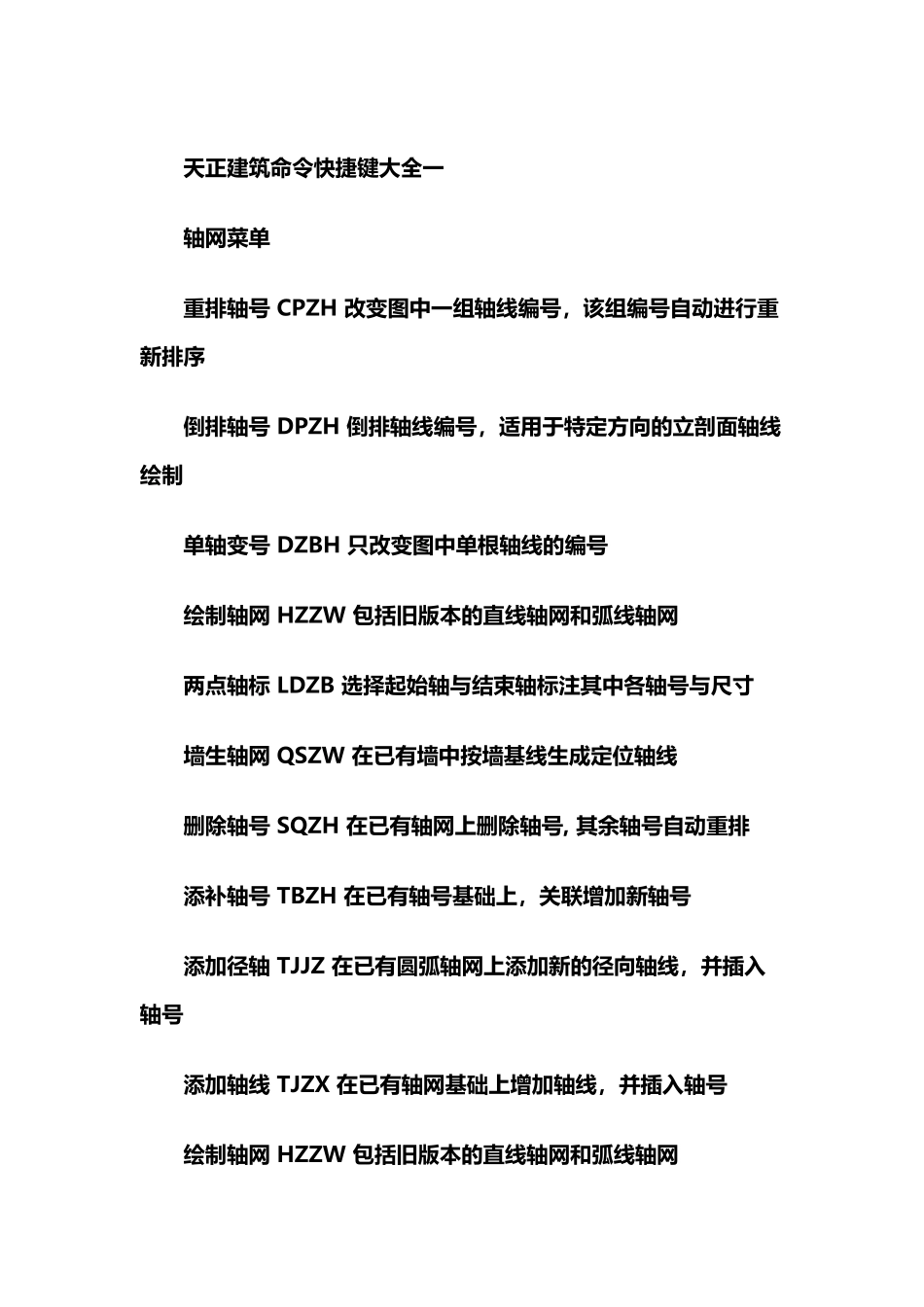 天正建筑命令快捷键大全一

轴网菜单

重排轴号 CPZH 改变图中一组轴线编号，该组编号自动进行重新排序

倒排轴号 DPZH 倒排轴线编号，适用于特定方向的立剖面轴线绘制

单轴变号 DZBH 只改变图中单根轴线的编号

绘制轴网 HZZW 包括旧版本的直线轴网和弧线轴网

两点轴标 LDZB 选择起始轴与结束轴标注其中各轴号与尺寸

墙生轴网 QSZW 在已有墙中按墙基线生成定位轴线

删除轴号 SQZH 在已有轴网上删除轴号, 其余轴号自动重排

添补轴号 TBZH 在已有轴号基础上，关联增加新轴号

添加径轴 TJJZ 在已有圆弧轴网上添加新的径向轴线，并插入轴号

添加轴线 TJZX 在已有轴网基础上增加轴线，并插入轴号

绘制轴网 HZZW 包括旧版本的直线轴网和弧线轴网